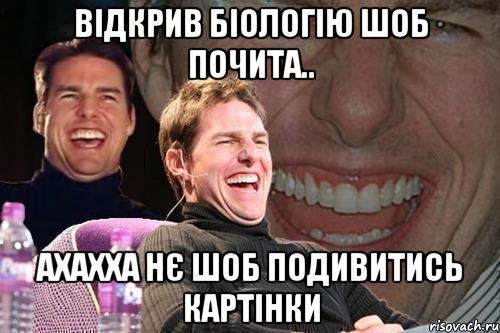 ВІДКРИВ БІОЛОГІЮ ШОБ ПОЧИТА..

АХАХХА НЄ ШОБ ПОДИВИТИСЬ КАРТІНКИ

risovach.ru